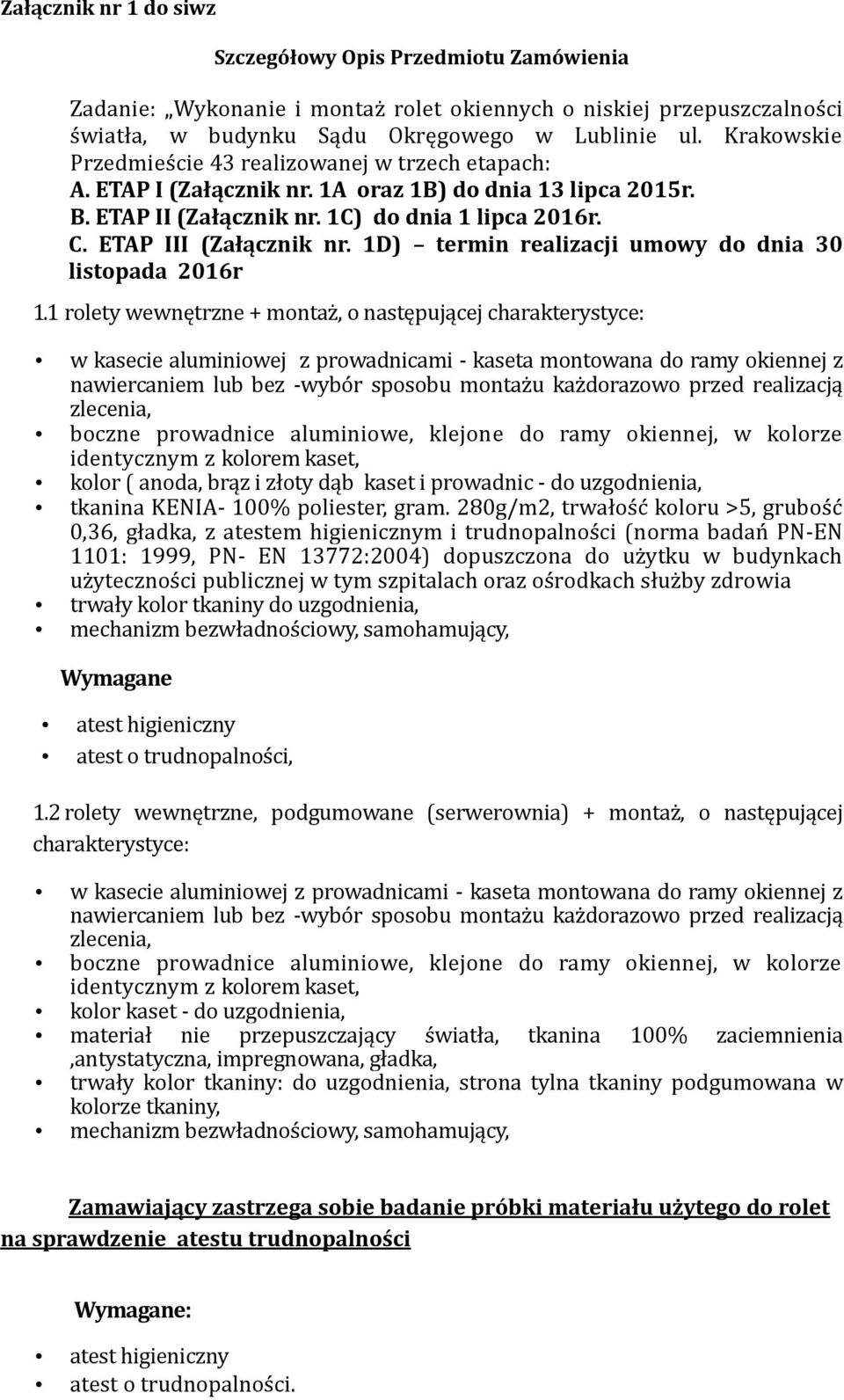 Załącznik nr 1 do siwz

Szczegółowy Opis Przedmiotu Zamówienia

Zadanie: „Wykonanie i montaż rolet okiennych o niskiej przepuszczalności światła, w budynku Sądu Okręgowego w Lublinie ul. Krakowskie Przedmieście 43 realizowanej w trzech etapach:
A. ETAP I (Załącznik nr. 1A oraz 1B) do dnia 13 lipca 2015r.
B. ETAP II (Załącznik nr. 1C) do dnia 1 lipca 2016r.
C. ETAP III (Załącznik nr. 1D) – termin realizacji umowy do dnia 30 listopada 2016r

1.1 rolety wewnętrzne + montaż, o następującej charakterystyce:

• w kasecie aluminiowej z prowadnicami - kaseta montowana do ramy okiennej z nawiercaniem lub bez -wybór sposobu montażu każdorazowo przed realizacją zlecenia,
• boczne prowadnice aluminiowe, klejone do ramy okiennej, w kolorze identycznym z kolorem kaset,
• kolor ( anoda, brąz i złoty dąb kaset i prowadnic - do uzgodnienia,
• tkanina KENIA- 100% poliester, gram. 280g/m2, trwałość koloru >5, grubość 0,36, gładka, z atestem higienicznym i trudnopalności (norma badań PN-EN 1101: 1999, PN- EN 13772:2004) dopuszczona do użytku w budynkach użyteczności publicznej w tym szpitalach oraz ośrodkach służby zdrowia
• trwały kolor tkaniny do uzgodnienia,
• mechanizm bezwładnościowy, samohamujący,

Wymagane

• atest higieniczny
• atest o trudnopalności,

1.2 rolety wewnętrzne, podgumowane (serwerownia) + montaż, o następującej charakterystyce:

• w kasecie aluminiowej z prowadnicami - kaseta montowana do ramy okiennej z nawiercaniem lub bez -wybór sposobu montażu każdorazowo przed realizacją zlecenia,
• boczne prowadnice aluminiowe, klejone do ramy okiennej, w kolorze identycznym z kolorem kaset,
• kolor kaset - do uzgodnienia,
• materiał nie przepuszczający światła, tkanina 100% zaciemnienia ,antystatyczna, impregnowana, gładka,
• trwały kolor tkaniny: do uzgodnienia, strona tylna tkaniny podgumowana w kolorze tkaniny,
• mechanizm bezwładnościowy, samohamujący,

Zamawiający zastrzega sobie badanie próbki materiału użytego do rolet na sprawdzenie atestu trudnopalności

Wymagane:

• atest higieniczny
• atest o trudnopalności.